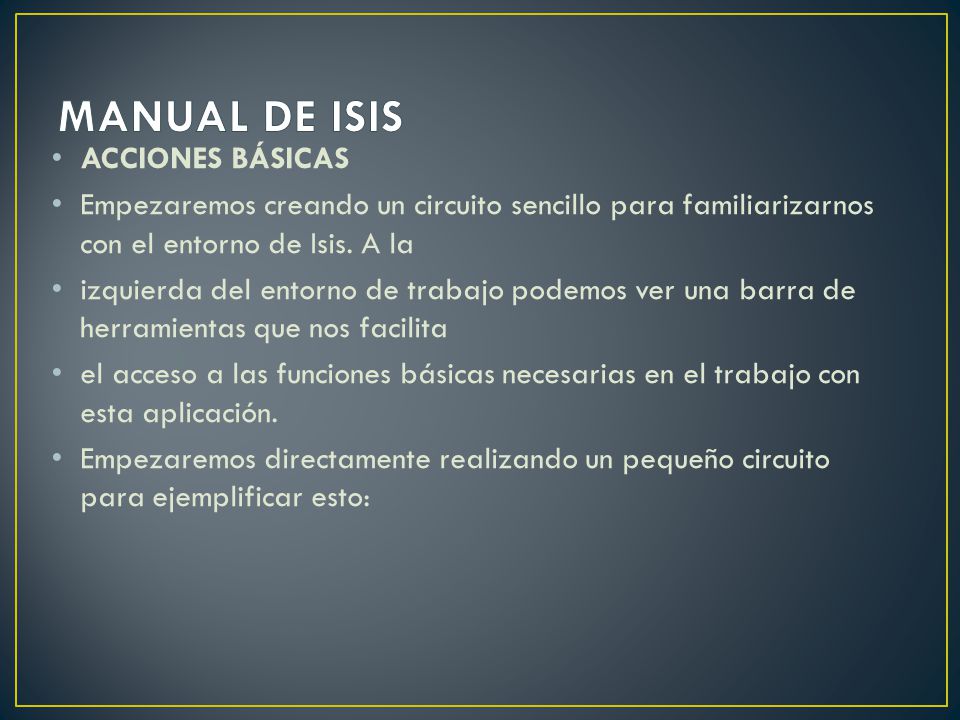 MANUAL DE ISIS

• ACCIONES BÁSICAS
• Empezaremos creando un circuito sencillo para familiarizarnos con el entorno de Isis. A la
• izquierda del entorno de trabajo podemos ver una barra de herramientas que nos facilita
• el acceso a las funciones básicas necesarias en el trabajo con esta aplicación.
• Empezaremos directamente realizando un pequeño circuito para ejemplificar esto: